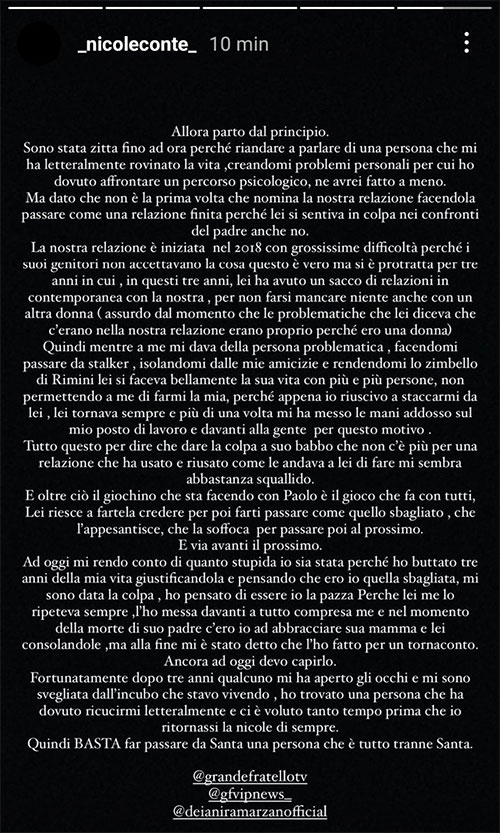 _nicoleconte_ 10 min

Allora parto dal principio.
Sono stata zitta fino ad ora perché riandare a parlare di una persona che mi ha letteralmente rovinato la vita ,creandomi problemi personali per cui ho dovuto affrontare un percorso psicologico, ne avrei fatto a meno.
Ma dato che non è la prima volta che nomina la nostra relazione facendola passare come una relazione finita perché lei si sentiva in colpa nei confronti del padre anche no.
La nostra relazione è iniziata nel 2018 con grossissime difficoltà perché i suoi genitori non accettavano la cosa questo è vero ma si è protratta per tre anni in cui , in questi tre anni, lei ha avuto un sacco di relazioni in contemporanea con la nostra , per non farsi mancare niente anche con un altra donna ( assurdo dal momento che le problematiche che lei diceva che c'erano nella nostra relazione erano proprio perché ero una donna)
Quindi mentre a me mi dava della persona problematica , facendomi passare da stalker , isolandomi dalle mie amicizie e rendendomi lo zimbello di Rimini lei si faceva bellamente la sua vita con più e più persone, non permettendo a me di farmi la mia, perché appena io riuscivo a staccarmi da lei , lei tornava sempre e più di una volta mi ha messo le mani addosso sul mio posto di lavoro e davanti alla gente per questo motivo .
Tutto questo per dire che dare la colpa a suo babbo che non c'è più per una relazione che ha usato e riusato come le andava a lei di fare mi sembra abbastanza squallido.
E oltre ciò il giochino che sta facendo con Paolo è il gioco che fa con tutti, Lei riesce a fartela credere per poi farti passare come quello sbagliato , che l'appesantisce, che la soffoca per passare poi al prossimo.
E via avanti il prossimo.
Ad oggi mi rendo conto di quanto stupida io sia stata perché ho buttato tre anni della mia vita giustificandola e pensando che ero io quella sbagliata, mi sono data la colpa , ho pensato di essere io la pazza Perche lei me lo ripeteva sempre ,l'ho messa davanti a tutto compresa me e nel momento della morte di suo padre c'ero io ad abbracciare sua mamma e lei consolandole ,ma alla fine mi è stato detto che l'ho fatto per un tornaconto.
Ancora ad oggi devo capirlo.
Fortunatamente dopo tre anni qualcuno mi ha aperto gli occhi e mi sono svegliata dall'incubo che stavo vivendo , ho trovato una persona che ha dovuto ricucirmi letteralmente e ci è voluto tanto tempo prima che io ritornassi la nicole di sempre.
Quindi BASTA far passare da Santa una persona che è tutto tranne Santa.

@grandefratellotv
@gfvipnews_
@deianiramarzanofficial